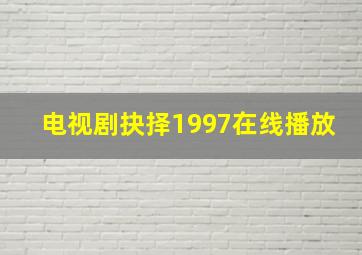 电视剧抉择1997在线播放